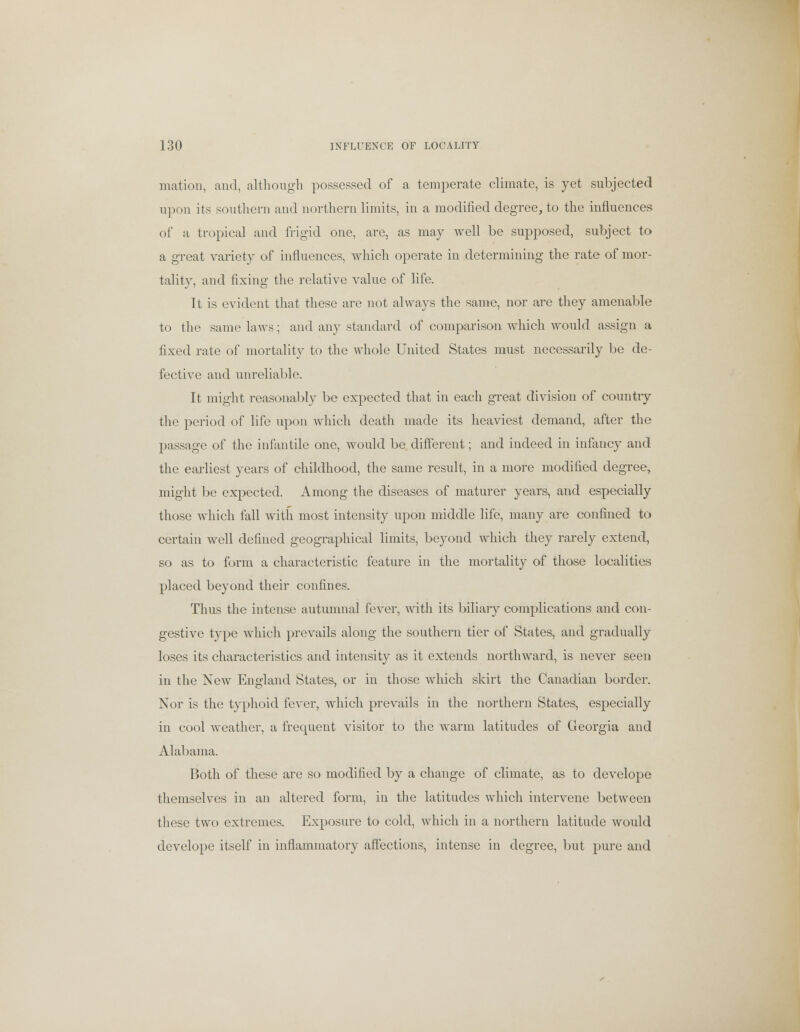 130 INFLUENCE OF LOCALITY

mation, and, although possessed of a temperate climate, is yet subjected upon its southern and northern limits, in a modified degree, to the influences of a tropical and frigid one, are, as may well be supposed, subject to a great variety of influences, which operate in determining the rate of mortality, and fixing the relative value of life.

It is evident that these are not always the same, nor are they amenable to the same laws; and any standard of comparison which would assign a fixed rate of mortality to the whole United States must necessarily be defective and unreliable.

It might reasonably be expected that in each great division of country the period of life upon which death made its heaviest demand, after the passage of the infantile one, would be different; and indeed in infancy and the earliest years of childhood, the same result, in a more modified degree, might be expected. Among the diseases of maturer years, and especially those which fall with most intensity upon middle life, many are confined to certain well defined geographical limits, beyond which they rarely extend, so as to form a characteristic feature in the mortality of those localities placed beyond their confines.

Thus the intense autumnal fever, with its biliary complications and congestive type which prevails along the southern tier of States, and gradually loses its characteristics and intensity as it extends northward, is never seen in the New England States, or in those which skirt the Canadian border. Nor is the typhoid fever, which prevails in the northern States, especially in cool weather, a frequent visitor to the warm latitudes of Georgia and Alabama.

Both of these are so modified by a change of climate, as to develope themselves in an altered form, in the latitudes which intervene between these two extremes. Exposure to cold, which in a northern latitude would develope itself in inflammatory affections, intense in degree, but pure and